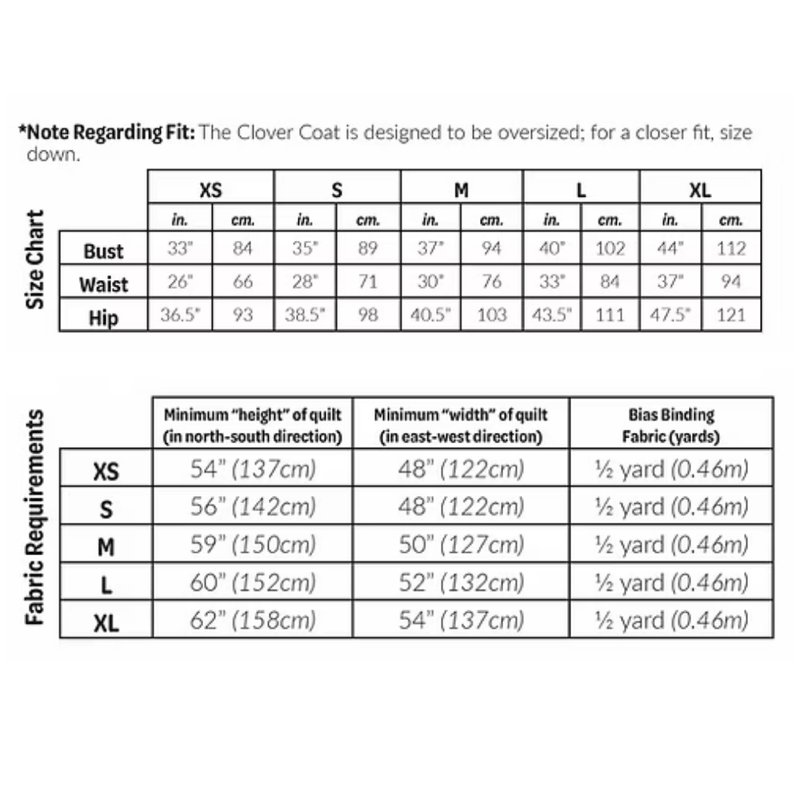 *Note Regarding Fit: The Clover Coat is designed to be oversized; for a closer fit, size down.

Size Chart

| | XS | | S | | M | | L | | XL | |
|---|---|---|---|---|---|---|---|---|---|---|
| | in. | cm. | in. | cm. | in. | cm. | in. | cm. | in. | cm. |
| Bust | 33" | 84 | 35" | 89 | 37" | 94 | 40" | 102 | 44" | 112 |
| Waist | 26" | 66 | 28" | 71 | 30" | 76 | 33" | 84 | 37" | 94 |
| Hip | 36.5" | 93 | 38.5" | 98 | 40.5" | 103 | 43.5" | 111 | 47.5" | 121 |

Fabric Requirements

| | Minimum "height" of quilt (in north-south direction) | Minimum "width" of quilt (in east-west direction) | Bias Binding Fabric (yards) |
|---|---|---|---|
| XS | 54" (137cm) | 48" (122cm) | ½ yard (0.46m) |
| S | 56" (142cm) | 48" (122cm) | ½ yard (0.46m) |
| M | 59" (150cm) | 50" (127cm) | ½ yard (0.46m) |
| L | 60" (152cm) | 52" (132cm) | ½ yard (0.46m) |
| XL | 62" (158cm) | 54" (137cm) | ½ yard (0.46m) |